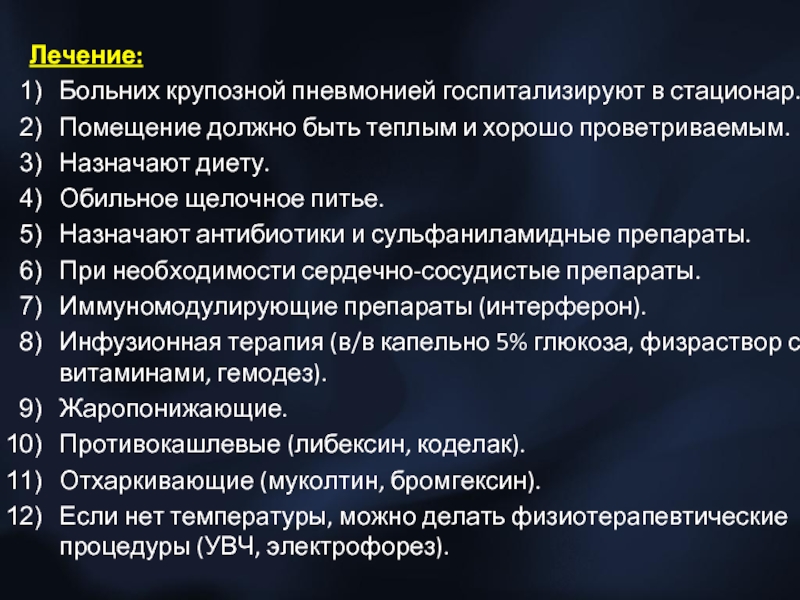 Лечение:
1) Больних крупозной пневмонией госпитализируют в стационар.
2) Помещение должно быть теплым и хорошо проветриваемым.
3) Назначают диету.
4) Обильное щелочное питье.
5) Назначают антибиотики и сульфаниламидные препараты.
6) При необходимости сердечно-сосудистые препараты.
7) Иммуномодулирующие препараты (интерферон).
8) Инфузионная терапия (в/в капельно 5% глюкоза, физраствор с витаминами, гемодез).
9) Жаропонижающие.
10) Противокашлевые (либексин, коделак).
11) Отхаркивающие (муколтин, бромгексин).
12) Если нет температуры, можно делать физиотерапевтические процедуры (УВЧ, электрофорез).